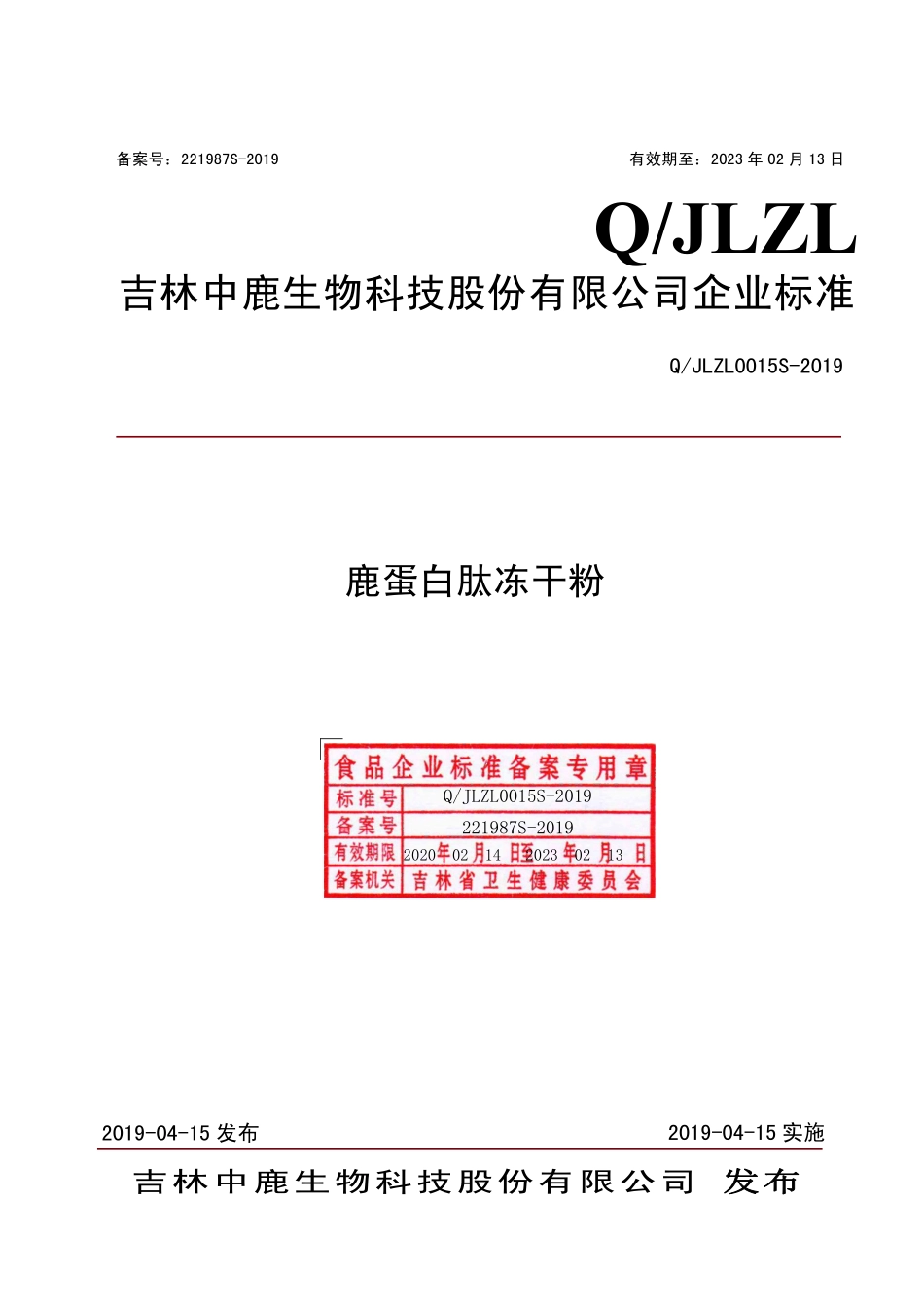 备案号：221987S-2019

有效期至：2023 年 02 月 13 日

Q/JLZL

吉林中鹿生物科技股份有限公司企业标准

Q/JLZL0015S-2019

鹿蛋白肽冻干粉

食品企业标准备案专用章

| 标准号 | Q/JLZL0015S-2019 |
|---|---|
| 备案号 | 221987S-2019 |
| 有效期限 | 2020年02月14日至2023年02月13日 |
| 备案机关 | 吉林省卫生健康委员会 |

2019-04-15 发布

2019-04-15 实施

吉林中鹿生物科技股份有限公司 发布